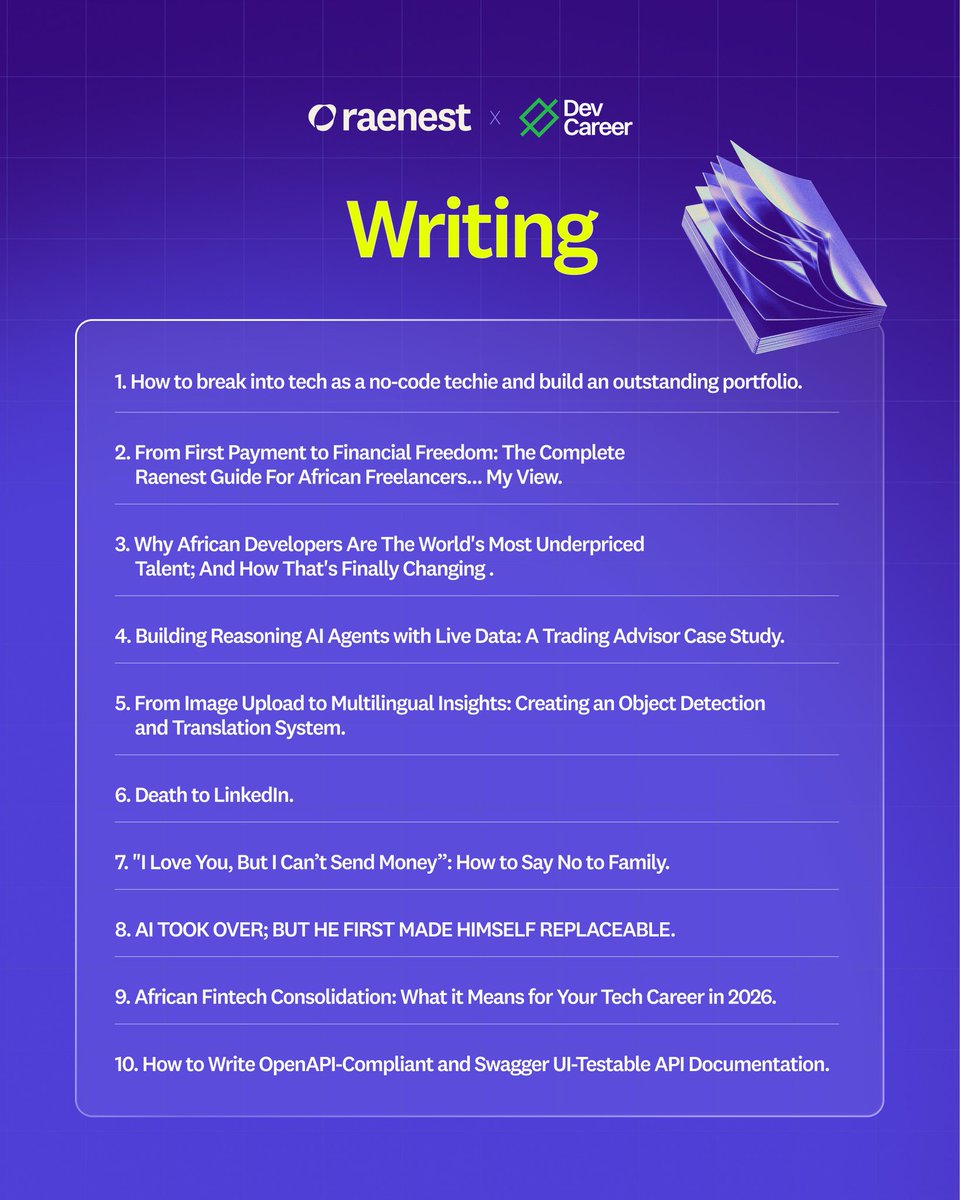 raenest x Dev Career

Writing

1. How to break into tech as a no-code techie and build an outstanding portfolio.

2. From First Payment to Financial Freedom: The Complete Raenest Guide For African Freelancers... My View.

3. Why African Developers Are The World's Most Underpriced Talent; And How That's Finally Changing .

4. Building Reasoning AI Agents with Live Data: A Trading Advisor Case Study.

5. From Image Upload to Multilingual Insights: Creating an Object Detection and Translation System.

6. Death to LinkedIn.

7. "I Love You, But I Can't Send Money": How to Say No to Family.

8. AI TOOK OVER; BUT HE FIRST MADE HIMSELF REPLACEABLE.

9. African Fintech Consolidation: What it Means for Your Tech Career in 2026.

10. How to Write OpenAPI-Compliant and Swagger UI-Testable API Documentation.